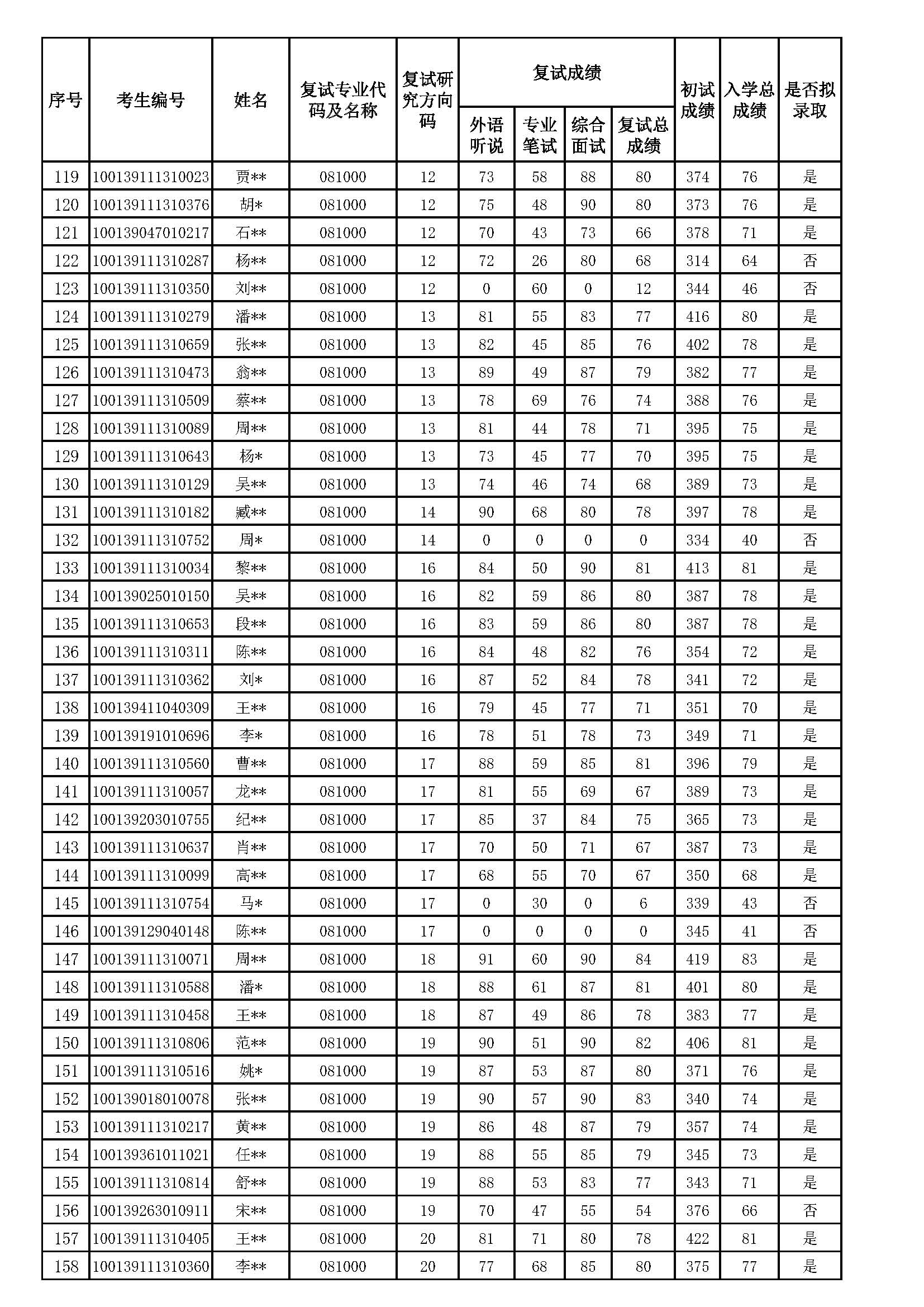 | 序号 | 考生编号 | 姓名 | 复试专业代码及名称 | 复试研究方向码 | 复试成绩 外语听说 | 复试成绩 专业笔试 | 复试成绩 综合面试 | 复试成绩 复试总成绩 | 初试成绩 | 入学总成绩 | 是否拟录取 |
|---|---|---|---|---|---|---|---|---|---|---|---|
| 119 | 100139111310023 | 贾** | 081000 | 12 | 73 | 58 | 88 | 80 | 374 | 76 | 是 |
| 120 | 100139111310376 | 胡* | 081000 | 12 | 75 | 48 | 90 | 80 | 373 | 76 | 是 |
| 121 | 100139047010217 | 石** | 081000 | 12 | 70 | 43 | 73 | 66 | 378 | 71 | 是 |
| 122 | 100139111310287 | 杨** | 081000 | 12 | 72 | 26 | 80 | 68 | 314 | 64 | 否 |
| 123 | 100139111310350 | 刘** | 081000 | 12 | 0 | 60 | 0 | 12 | 344 | 46 | 否 |
| 124 | 100139111310279 | 潘** | 081000 | 13 | 81 | 55 | 83 | 77 | 416 | 80 | 是 |
| 125 | 100139111310659 | 张** | 081000 | 13 | 82 | 45 | 85 | 76 | 402 | 78 | 是 |
| 126 | 100139111310473 | 翁** | 081000 | 13 | 89 | 49 | 87 | 79 | 382 | 77 | 是 |
| 127 | 100139111310509 | 蔡** | 081000 | 13 | 78 | 69 | 76 | 74 | 388 | 76 | 是 |
| 128 | 100139111310089 | 周** | 081000 | 13 | 81 | 44 | 78 | 71 | 395 | 75 | 是 |
| 129 | 100139111310643 | 杨* | 081000 | 13 | 73 | 45 | 77 | 70 | 395 | 75 | 是 |
| 130 | 100139111310129 | 吴** | 081000 | 13 | 74 | 46 | 74 | 68 | 389 | 73 | 是 |
| 131 | 100139111310182 | 臧** | 081000 | 14 | 90 | 68 | 80 | 78 | 397 | 78 | 是 |
| 132 | 100139111310752 | 周* | 081000 | 14 | 0 | 0 | 0 | 0 | 334 | 40 | 否 |
| 133 | 100139111310034 | 黎** | 081000 | 16 | 84 | 50 | 90 | 81 | 413 | 81 | 是 |
| 134 | 100139025010150 | 吴** | 081000 | 16 | 82 | 59 | 86 | 80 | 387 | 78 | 是 |
| 135 | 100139111310653 | 段** | 081000 | 16 | 83 | 59 | 86 | 80 | 387 | 78 | 是 |
| 136 | 100139111310311 | 陈** | 081000 | 16 | 84 | 48 | 82 | 76 | 354 | 72 | 是 |
| 137 | 100139111310362 | 刘* | 081000 | 16 | 87 | 52 | 84 | 78 | 341 | 72 | 是 |
| 138 | 100139411040309 | 王** | 081000 | 16 | 79 | 45 | 77 | 71 | 351 | 70 | 是 |
| 139 | 100139191010696 | 李* | 081000 | 16 | 78 | 51 | 78 | 73 | 349 | 71 | 是 |
| 140 | 100139111310560 | 曹** | 081000 | 17 | 88 | 59 | 85 | 81 | 396 | 79 | 是 |
| 141 | 100139111310057 | 龙** | 081000 | 17 | 81 | 55 | 69 | 67 | 389 | 73 | 是 |
| 142 | 100139203010755 | 纪** | 081000 | 17 | 85 | 37 | 84 | 75 | 365 | 73 | 是 |
| 143 | 100139111310637 | 肖** | 081000 | 17 | 70 | 50 | 71 | 67 | 387 | 73 | 是 |
| 144 | 100139111310099 | 高** | 081000 | 17 | 68 | 55 | 70 | 67 | 350 | 68 | 是 |
| 145 | 100139111310754 | 马* | 081000 | 17 | 0 | 30 | 0 | 6 | 339 | 43 | 否 |
| 146 | 100139129040148 | 陈** | 081000 | 17 | 0 | 0 | 0 | 0 | 345 | 41 | 否 |
| 147 | 100139111310071 | 周** | 081000 | 18 | 91 | 60 | 90 | 84 | 419 | 83 | 是 |
| 148 | 100139111310588 | 潘* | 081000 | 18 | 88 | 61 | 87 | 81 | 401 | 80 | 是 |
| 149 | 100139111310458 | 王** | 081000 | 18 | 87 | 49 | 86 | 78 | 383 | 77 | 是 |
| 150 | 100139111310806 | 范** | 081000 | 19 | 90 | 51 | 90 | 82 | 406 | 81 | 是 |
| 151 | 100139111310516 | 姚* | 081000 | 19 | 87 | 53 | 87 | 80 | 371 | 76 | 是 |
| 152 | 100139018010078 | 张** | 081000 | 19 | 90 | 57 | 90 | 83 | 340 | 74 | 是 |
| 153 | 100139111310217 | 黄** | 081000 | 19 | 86 | 48 | 87 | 79 | 357 | 74 | 是 |
| 154 | 100139361011021 | 任** | 081000 | 19 | 88 | 55 | 85 | 79 | 345 | 73 | 是 |
| 155 | 100139111310814 | 舒** | 081000 | 19 | 88 | 53 | 83 | 77 | 343 | 71 | 是 |
| 156 | 100139263010911 | 宋** | 081000 | 19 | 70 | 47 | 55 | 54 | 376 | 66 | 否 |
| 157 | 100139111310405 | 王** | 081000 | 20 | 81 | 71 | 80 | 78 | 422 | 81 | 是 |
| 158 | 100139111310360 | 李** | 081000 | 20 | 77 | 68 | 85 | 80 | 375 | 77 | 是 |